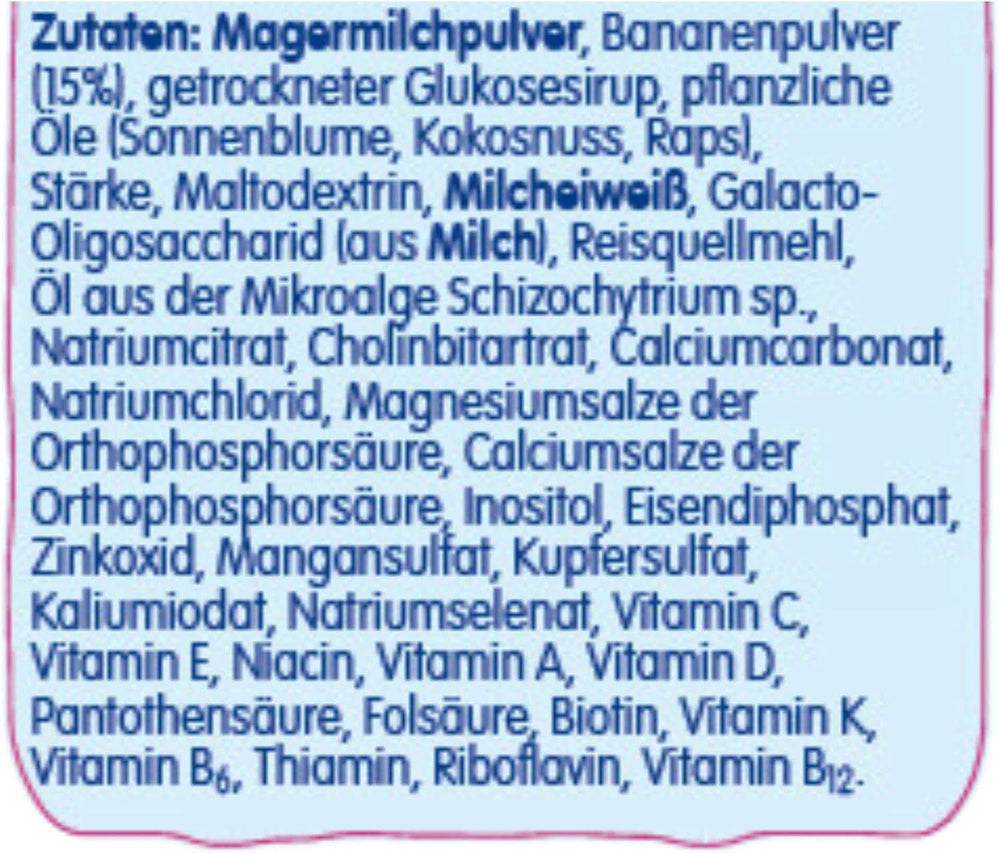 Zutaten: Magermilchpulver, Bananenpulver (15%), getrockneter Glukosesirup, pflanzliche Öle (Sonnenblume, Kokosnuss, Raps), Stärke, Maltodextrin, Milcheiweiß, Galacto-Oligosaccharid (aus Milch), Reisquellmehl, Öl aus der Mikroalge Schizochytrium sp., Natriumcitrat, Cholinbitartrat, Calciumcarbonat, Natriumchlorid, Magnesiumsalze der Orthophosphorsäure, Calciumsalze der Orthophosphorsäure, Inositol, Eisendiphosphat, Zinkoxid, Mangansulfat, Kupfersulfat, Kaliumiodat, Natriumselenat, Vitamin C, Vitamin E, Niacin, Vitamin A, Vitamin D, Pantothensäure, Folsäure, Biotin, Vitamin K, Vitamin $B_6$, Thiamin, Riboflavin, Vitamin $B_{12}$.